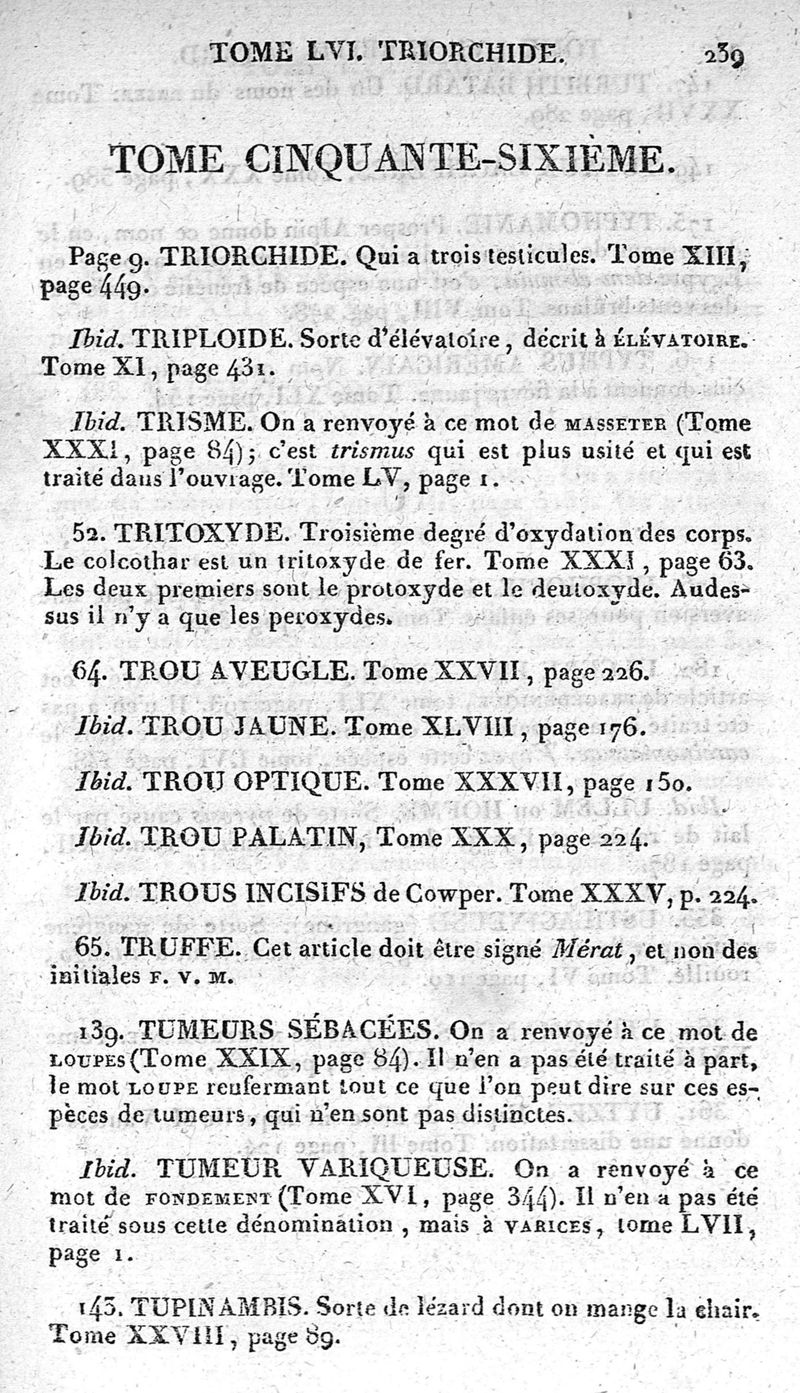 TOME LVI. TRIORCHIDE. 239

TOME CINQUANTE-SIXIÈME.

Page 9. TRIORCHIDE. Qui a trois testicules. Tome XIII, page 449.

Ibid. TRIPLOIDE. Sorte d'élévatoire, décrit à ÉLÉVATOIRE. Tome XI, page 431.

Ibid. TRISME. On a renvoyé à ce mot de MASSETER (Tome XXXI, page 84); c'est trismus qui est plus usité et qui est traité dans l'ouvrage. Tome LV, page 1.

52. TRITOXYDE. Troisième degré d'oxydation des corps. Le colcothar est un tritoxyde de fer. Tome XXXI, page 63. Les deux premiers sont le protoxyde et le deutoxyde. Audessus il n'y a que les peroxydes.

64. TROU AVEUGLE. Tome XXVII, page 226.

Ibid. TROU JAUNE. Tome XLVIII, page 176.

Ibid. TROU OPTIQUE. Tome XXXVII, page 150.

Ibid. TROU PALATIN, Tome XXX, page 224.

Ibid. TROUS INCISIFS de Cowper. Tome XXXV, p. 224.

65. TRUFFE. Cet article doit être signé Mérat, et non des initiales F. V. M.

139. TUMEURS SÉBACÉES. On a renvoyé à ce mot de LOUPES (Tome XXIX, page 84). Il n'en a pas été traité à part, le mot LOUPE renfermant tout ce que l'on peut dire sur ces espèces de tumeurs, qui n'en sont pas distinctes.

Ibid. TUMEUR VARIQUEUSE. On a renvoyé à ce mot de FONDEMENT (Tome XVI, page 344). Il n'en a pas été traité sous cette dénomination, mais à VARICES, tome LVII, page 1.

143. TUPINAMBIS. Sorte de lézard dont on mange la chair. Tome XXVIII, page 89.